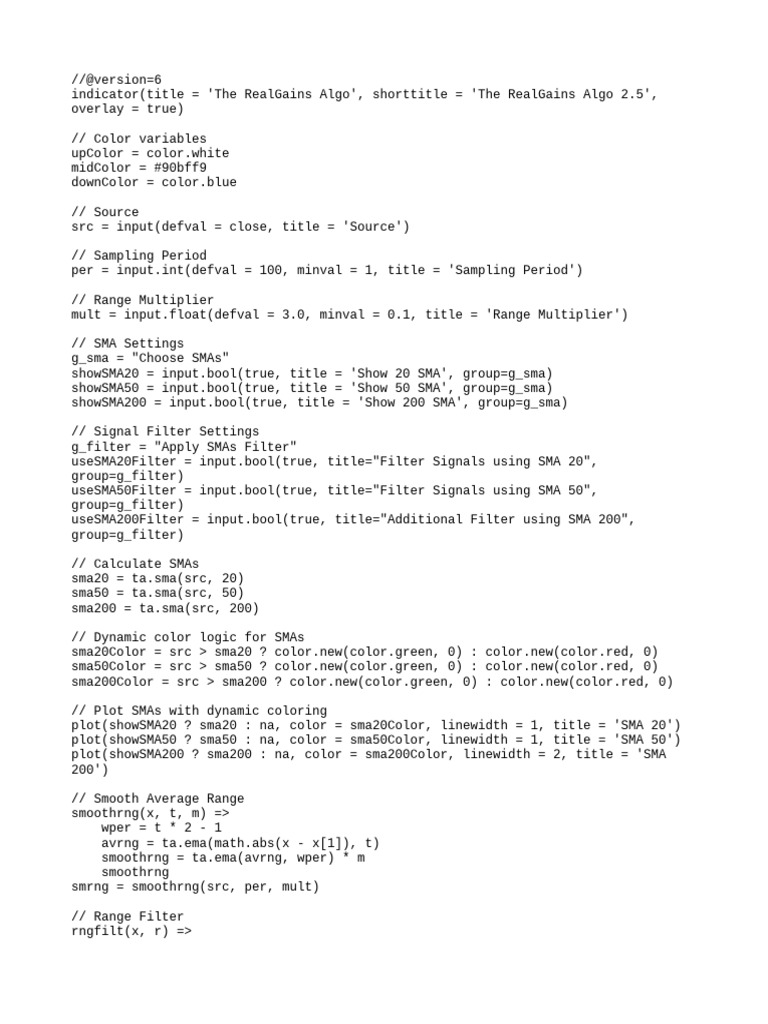 //@version=6
indicator(title = 'The RealGains Algo', shorttitle = 'The RealGains Algo 2.5', overlay = true)

// Color variables
upColor = color.white
midColor = #90bff9
downColor = color.blue

// Source
src = input(defval = close, title = 'Source')

// Sampling Period
per = input.int(defval = 100, minval = 1, title = 'Sampling Period')

// Range Multiplier
mult = input.float(defval = 3.0, minval = 0.1, title = 'Range Multiplier')

// SMA Settings
g_sma = "Choose SMAs"
showSMA20 = input.bool(true, title = 'Show 20 SMA', group=g_sma)
showSMA50 = input.bool(true, title = 'Show 50 SMA', group=g_sma)
showSMA200 = input.bool(true, title = 'Show 200 SMA', group=g_sma)

// Signal Filter Settings
g_filter = "Apply SMAs Filter"
useSMA20Filter = input.bool(true, title="Filter Signals using SMA 20", group=g_filter)
useSMA50Filter = input.bool(true, title="Filter Signals using SMA 50", group=g_filter)
useSMA200Filter = input.bool(true, title="Additional Filter using SMA 200", group=g_filter)

// Calculate SMAs
sma20 = ta.sma(src, 20)
sma50 = ta.sma(src, 50)
sma200 = ta.sma(src, 200)

// Dynamic color logic for SMAs
sma20Color = src > sma20 ? color.new(color.green, 0) : color.new(color.red, 0)
sma50Color = src > sma50 ? color.new(color.green, 0) : color.new(color.red, 0)
sma200Color = src > sma200 ? color.new(color.green, 0) : color.new(color.red, 0)

// Plot SMAs with dynamic coloring
plot(showSMA20 ? sma20 : na, color = sma20Color, linewidth = 1, title = 'SMA 20')
plot(showSMA50 ? sma50 : na, color = sma50Color, linewidth = 1, title = 'SMA 50')
plot(showSMA200 ? sma200 : na, color = sma200Color, linewidth = 2, title = 'SMA 200')

// Smooth Average Range
smoothrng(x, t, m) =>
    wper = t * 2 - 1
    avrng = ta.ema(math.abs(x - x[1]), t)
    smoothrng = ta.ema(avrng, wper) * m
    smoothrng
smrng = smoothrng(src, per, mult)

// Range Filter
rngfilt(x, r) =>